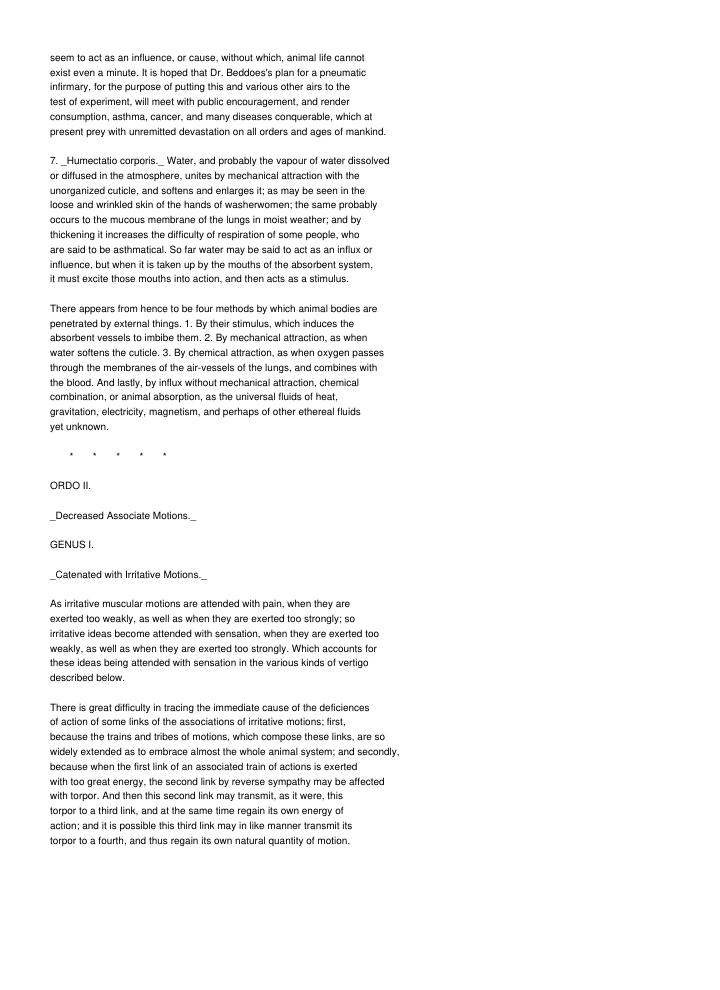 seem to act as an influence, or cause, without which, animal life cannot exist even a minute. It is hoped that Dr. Beddoes's plan for a pneumatic infirmary, for the purpose of putting this and various other airs to the test of experiment, will meet with public encouragement, and render consumption, asthma, cancer, and many diseases conquerable, which at present prey with unremitted devastation on all orders and ages of mankind.

7. _Humectatio corporis._ Water, and probably the vapour of water dissolved or diffused in the atmosphere, unites by mechanical attraction with the unorganized cuticle, and softens and enlarges it; as may be seen in the loose and wrinkled skin of the hands of washerwomen; the same probably occurs to the mucous membrane of the lungs in moist weather; and by thickening it increases the difficulty of respiration of some people, who are said to be asthmatical. So far water may be said to act as an influx or influence, but when it is taken up by the mouths of the absorbent system, it must excite those mouths into action, and then acts as a stimulus.

There appears from hence to be four methods by which animal bodies are penetrated by external things. 1. By their stimulus, which induces the absorbent vessels to imbibe them. 2. By mechanical attraction, as when water softens the cuticle. 3. By chemical attraction, as when oxygen passes through the membranes of the air-vessels of the lungs, and combines with the blood. And lastly, by influx without mechanical attraction, chemical combination, or animal absorption, as the universal fluids of heat, gravitation, electricity, magnetism, and perhaps of other ethereal fluids yet unknown.

* * * * *

ORDO II.

_Decreased Associate Motions._

GENUS I.

_Catenated with Irritative Motions._

As irritative muscular motions are attended with pain, when they are exerted too weakly, as well as when they are exerted too strongly; so irritative ideas become attended with sensation, when they are exerted too weakly, as well as when they are exerted too strongly. Which accounts for these ideas being attended with sensation in the various kinds of vertigo described below.

There is great difficulty in tracing the immediate cause of the deficiences of action of some links of the associations of irritative motions; first, because the trains and tribes of motions, which compose these links, are so widely extended as to embrace almost the whole animal system; and secondly, because when the first link of an associated train of actions is exerted with too great energy, the second link by reverse sympathy may be affected with torpor. And then this second link may transmit, as it were, this torpor to a third link, and at the same time regain its own energy of action; and it is possible this third link may in like manner transmit its torpor to a fourth, and thus regain its own natural quantity of motion.